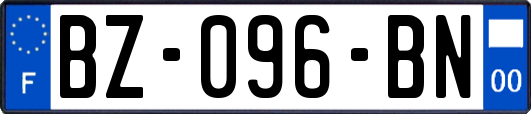 F
BZ-096-BN
00